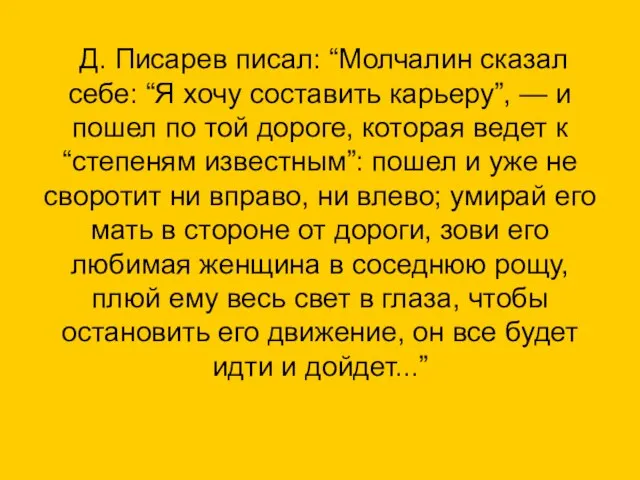 Д. Писарев писал: “Молчалин сказал себе: “Я хочу составить карьеру”, — и пошел по той дороге, которая ведет к “степеням известным”: пошел и уже не своротит ни вправо, ни влево; умирай его мать в стороне от дороги, зови его любимая женщина в соседнюю рощу, плюй ему весь свет в глаза, чтобы остановить его движение, он все будет идти и дойдет...”